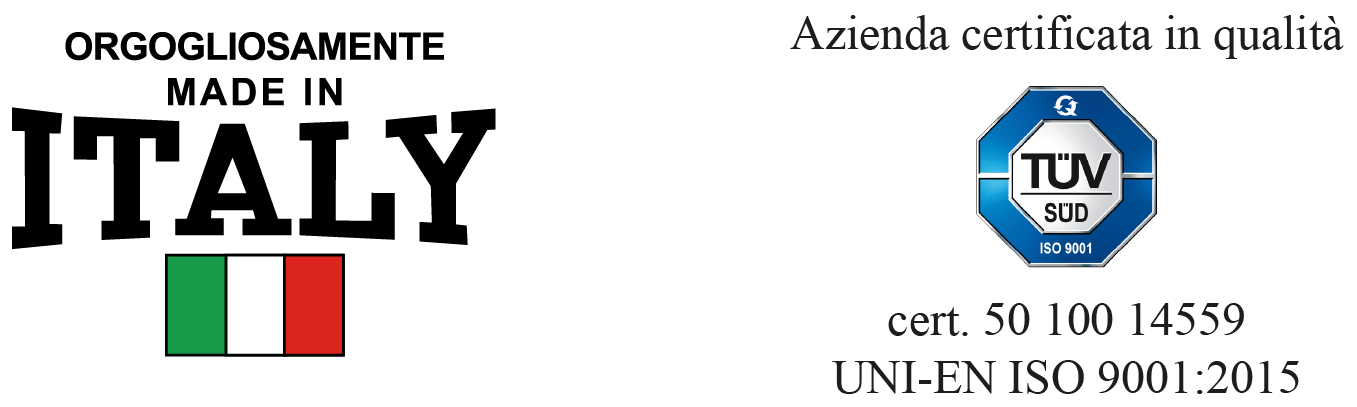 ORGOGLIOSAMENTE
MADE IN
ITALY

Azienda certificata in qualità

TÜV
SÜD
ISO 9001

cert. 50 100 14559
UNI-EN ISO 9001:2015